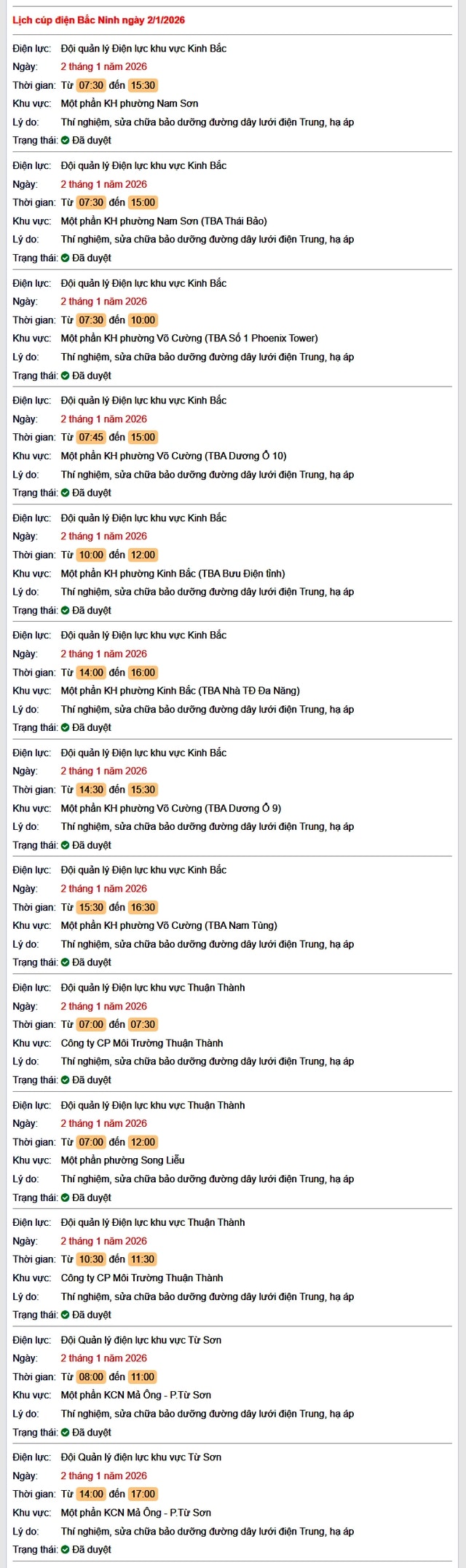 Lịch cúp điện Bắc Ninh ngày 2/1/2026

Điện lực: Đội quản lý Điện lực khu vực Kinh Bắc
Ngày: 2 tháng 1 năm 2026
Thời gian: Từ 07:30 đến 15:30
Khu vực: Một phần KH phường Nam Sơn
Lý do: Thí nghiệm, sửa chữa bảo dưỡng đường dây lưới điện Trung, hạ áp
Trạng thái: Đã duyệt

Điện lực: Đội quản lý Điện lực khu vực Kinh Bắc
Ngày: 2 tháng 1 năm 2026
Thời gian: Từ 07:30 đến 15:00
Khu vực: Một phần KH phường Nam Sơn (TBA Thái Bảo)
Lý do: Thí nghiệm, sửa chữa bảo dưỡng đường dây lưới điện Trung, hạ áp
Trạng thái: Đã duyệt

Điện lực: Đội quản lý Điện lực khu vực Kinh Bắc
Ngày: 2 tháng 1 năm 2026
Thời gian: Từ 07:30 đến 10:00
Khu vực: Một phần KH phường Võ Cường (TBA Số 1 Phoenix Tower)
Lý do: Thí nghiệm, sửa chữa bảo dưỡng đường dây lưới điện Trung, hạ áp
Trạng thái: Đã duyệt

Điện lực: Đội quản lý Điện lực khu vực Kinh Bắc
Ngày: 2 tháng 1 năm 2026
Thời gian: Từ 07:45 đến 15:00
Khu vực: Một phần KH phường Võ Cường (TBA Dương Ổ 10)
Lý do: Thí nghiệm, sửa chữa bảo dưỡng đường dây lưới điện Trung, hạ áp
Trạng thái: Đã duyệt

Điện lực: Đội quản lý Điện lực khu vực Kinh Bắc
Ngày: 2 tháng 1 năm 2026
Thời gian: Từ 10:00 đến 12:00
Khu vực: Một phần KH phường Kinh Bắc (TBA Bưu Điện tỉnh)
Lý do: Thí nghiệm, sửa chữa bảo dưỡng đường dây lưới điện Trung, hạ áp
Trạng thái: Đã duyệt

Điện lực: Đội quản lý Điện lực khu vực Kinh Bắc
Ngày: 2 tháng 1 năm 2026
Thời gian: Từ 14:00 đến 16:00
Khu vực: Một phần KH phường Kinh Bắc (TBA Nhà TĐ Đa Năng)
Lý do: Thí nghiệm, sửa chữa bảo dưỡng đường dây lưới điện Trung, hạ áp
Trạng thái: Đã duyệt

Điện lực: Đội quản lý Điện lực khu vực Kinh Bắc
Ngày: 2 tháng 1 năm 2026
Thời gian: Từ 14:30 đến 15:30
Khu vực: Một phần KH phường Võ Cường (TBA Dương Ổ 9)
Lý do: Thí nghiệm, sửa chữa bảo dưỡng đường dây lưới điện Trung, hạ áp
Trạng thái: Đã duyệt

Điện lực: Đội quản lý Điện lực khu vực Kinh Bắc
Ngày: 2 tháng 1 năm 2026
Thời gian: Từ 15:30 đến 16:30
Khu vực: Một phần KH phường Võ Cường (TBA Nam Tùng)
Lý do: Thí nghiệm, sửa chữa bảo dưỡng đường dây lưới điện Trung, hạ áp
Trạng thái: Đã duyệt

Điện lực: Đội quản lý Điện lực khu vực Thuận Thành
Ngày: 2 tháng 1 năm 2026
Thời gian: Từ 07:00 đến 07:30
Khu vực: Công ty CP Môi Trường Thuận Thành
Lý do: Thí nghiệm, sửa chữa bảo dưỡng đường dây lưới điện Trung, hạ áp
Trạng thái: Đã duyệt

Điện lực: Đội quản lý Điện lực khu vực Thuận Thành
Ngày: 2 tháng 1 năm 2026
Thời gian: Từ 07:00 đến 12:00
Khu vực: Một phần phường Song Liễu
Lý do: Thí nghiệm, sửa chữa bảo dưỡng đường dây lưới điện Trung, hạ áp
Trạng thái: Đã duyệt

Điện lực: Đội quản lý Điện lực khu vực Thuận Thành
Ngày: 2 tháng 1 năm 2026
Thời gian: Từ 10:30 đến 11:30
Khu vực: Công ty CP Môi Trường Thuận Thành
Lý do: Thí nghiệm, sửa chữa bảo dưỡng đường dây lưới điện Trung, hạ áp
Trạng thái: Đã duyệt

Điện lực: Đội Quản lý điện lực khu vực Từ Sơn
Ngày: 2 tháng 1 năm 2026
Thời gian: Từ 08:00 đến 11:00
Khu vực: Một phần KCN Mả Ông - P.Từ Sơn
Lý do: Thí nghiệm, sửa chữa bảo dưỡng đường dây lưới điện Trung, hạ áp
Trạng thái: Đã duyệt

Điện lực: Đội Quản lý điện lực khu vực Từ Sơn
Ngày: 2 tháng 1 năm 2026
Thời gian: Từ 14:00 đến 17:00
Khu vực: Một phần KCN Mả Ông - P.Từ Sơn
Lý do: Thí nghiệm, sửa chữa bảo dưỡng đường dây lưới điện Trung, hạ áp
Trạng thái: Đã duyệt